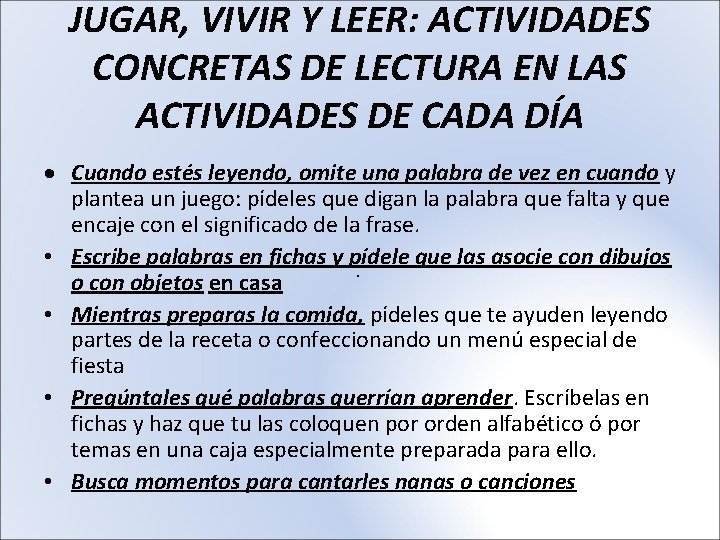 JUGAR, VIVIR Y LEER: ACTIVIDADES CONCRETAS DE LECTURA EN LAS ACTIVIDADES DE CADA DÍA

• Cuando estés leyendo, omite una palabra de vez en cuando y plantea un juego: pídeles que digan la palabra que falta y que encaje con el significado de la frase.

• Escribe palabras en fichas y pídele que las asocie con dibujos o con objetos en casa

• Mientras preparas la comida, pídeles que te ayuden leyendo partes de la receta o confeccionando un menú especial de fiesta

• Pregúntales qué palabras querrían aprender. Escríbelas en fichas y haz que tu las coloquen por orden alfabético ó por temas en una caja especialmente preparada para ello.

• Busca momentos para cantarles nanas o canciones